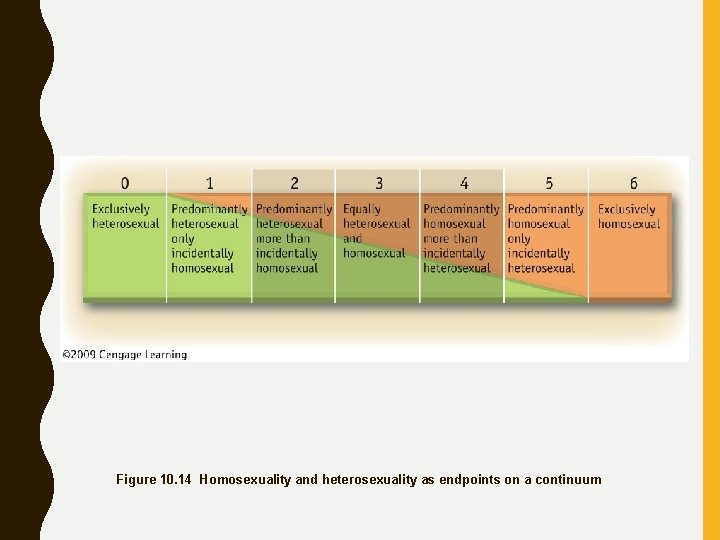 | 0 | 1 | 2 | 3 | 4 | 5 | 6 |
|---|---|---|---|---|---|---|
| Exclusively heterosexual | Predominantly heterosexual only incidentally homosexual | Predominantly heterosexual more than incidentally homosexual | Equally heterosexual and homosexual | Predominantly homosexual more than incidentally heterosexual | Predominantly homosexual only incidentally heterosexual | Exclusively homosexual |

©2009 Cengage Learning

Figure 10.14 Homosexuality and heterosexuality as endpoints on a continuum